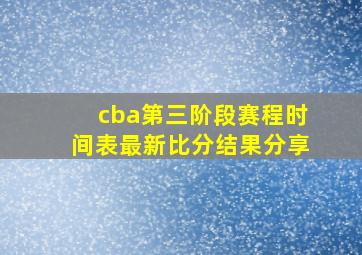 cba第三阶段赛程时间表最新比分结果分享